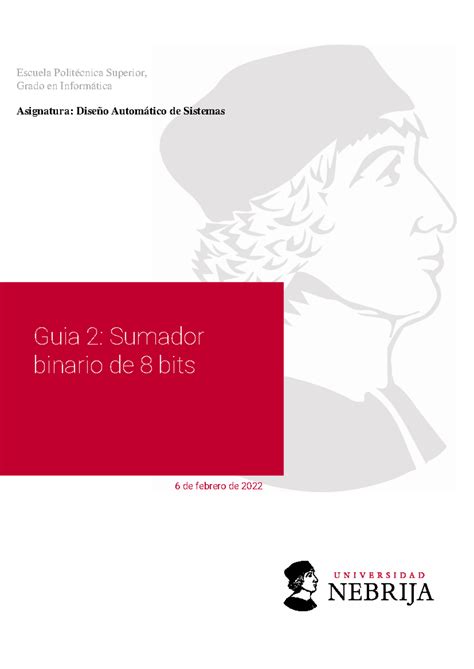 Escuela Politécnica Superior,
Grado en Informática

Asignatura: Diseño Automático de Sistemas

Guia 2: Sumador binario de 8 bits

6 de febrero de 2022

UNIVERSIDAD
NEBRIJA